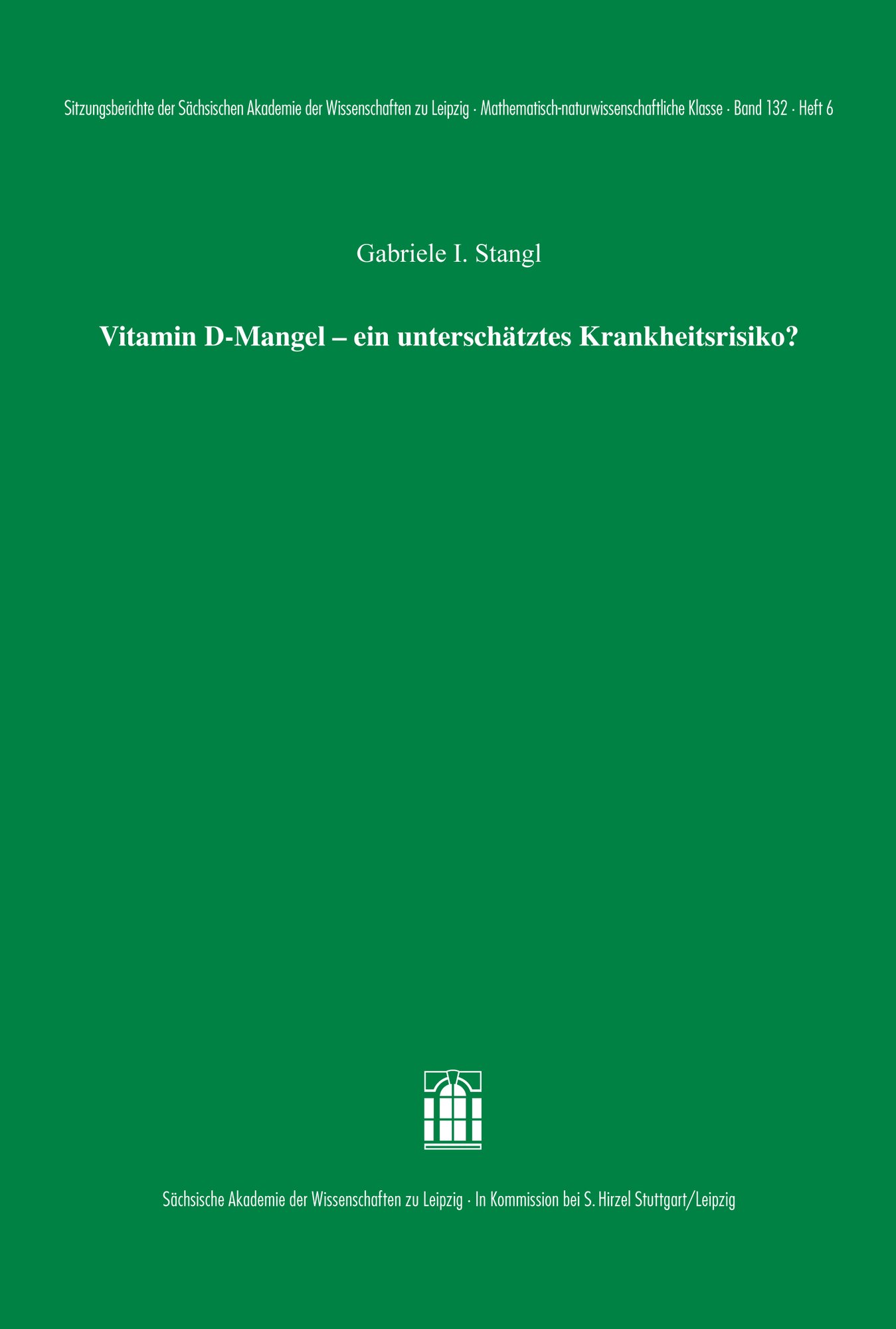 Sitzungsberichte der Sächsischen Akademie der Wissenschaften zu Leipzig · Mathematisch-naturwissenschaftliche Klasse · Band 132 · Heft 6

Gabriele I. Stangl

Vitamin D-Mangel – ein unterschätztes Krankheitsrisiko?

Sächsische Akademie der Wissenschaften zu Leipzig · In Kommission bei S. Hirzel Stuttgart/Leipzig